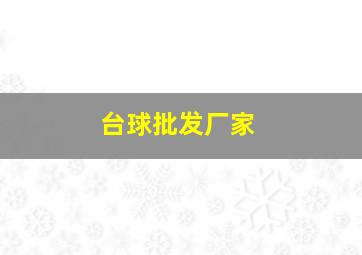 台球批发厂家